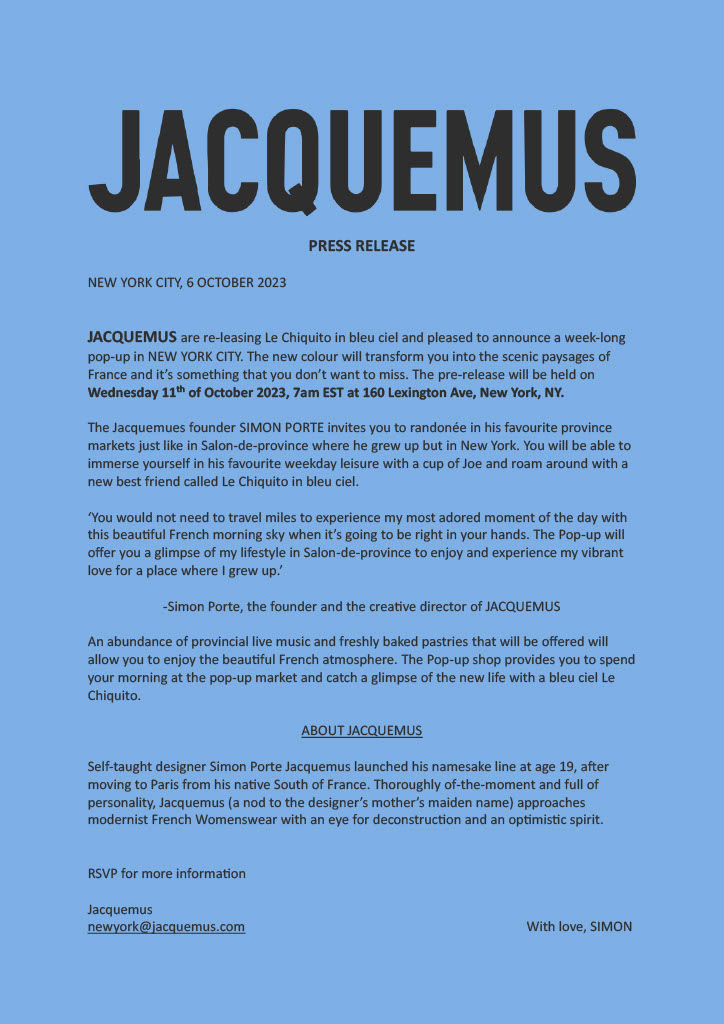 JACQUEMUS

PRESS RELEASE

NEW YORK CITY, 6 OCTOBER 2023

JACQUEMUS are re-leasing Le Chiquito in bleu ciel and pleased to announce a week-long pop-up in NEW YORK CITY. The new colour will transform you into the scenic paysages of France and it's something that you don't want to miss. The pre-release will be held on Wednesday 11$^{th}$ of October 2023, 7am EST at 160 Lexington Ave, New York, NY.

The Jacquemues founder SIMON PORTE invites you to randonée in his favourite province markets just like in Salon-de-province where he grew up but in New York. You will be able to immerse yourself in his favourite weekday leisure with a cup of Joe and roam around with a new best friend called Le Chiquito in bleu ciel.

'You would not need to travel miles to experience my most adored moment of the day with this beautiful French morning sky when it's going to be right in your hands. The Pop-up will offer you a glimpse of my lifestyle in Salon-de-province to enjoy and experience my vibrant love for a place where I grew up.'

-Simon Porte, the founder and the creative director of JACQUEMUS

An abundance of provincial live music and freshly baked pastries that will be offered will allow you to enjoy the beautiful French atmosphere. The Pop-up shop provides you to spend your morning at the pop-up market and catch a glimpse of the new life with a bleu ciel Le Chiquito.

ABOUT JACQUEMUS

Self-taught designer Simon Porte Jacquemus launched his namesake line at age 19, after moving to Paris from his native South of France. Thoroughly of-the-moment and full of personality, Jacquemus (a nod to the designer's mother's maiden name) approaches modernist French Womenswear with an eye for deconstruction and an optimistic spirit.

RSVP for more information

Jacquemus
newyork@jacquemus.com

With love, SIMON